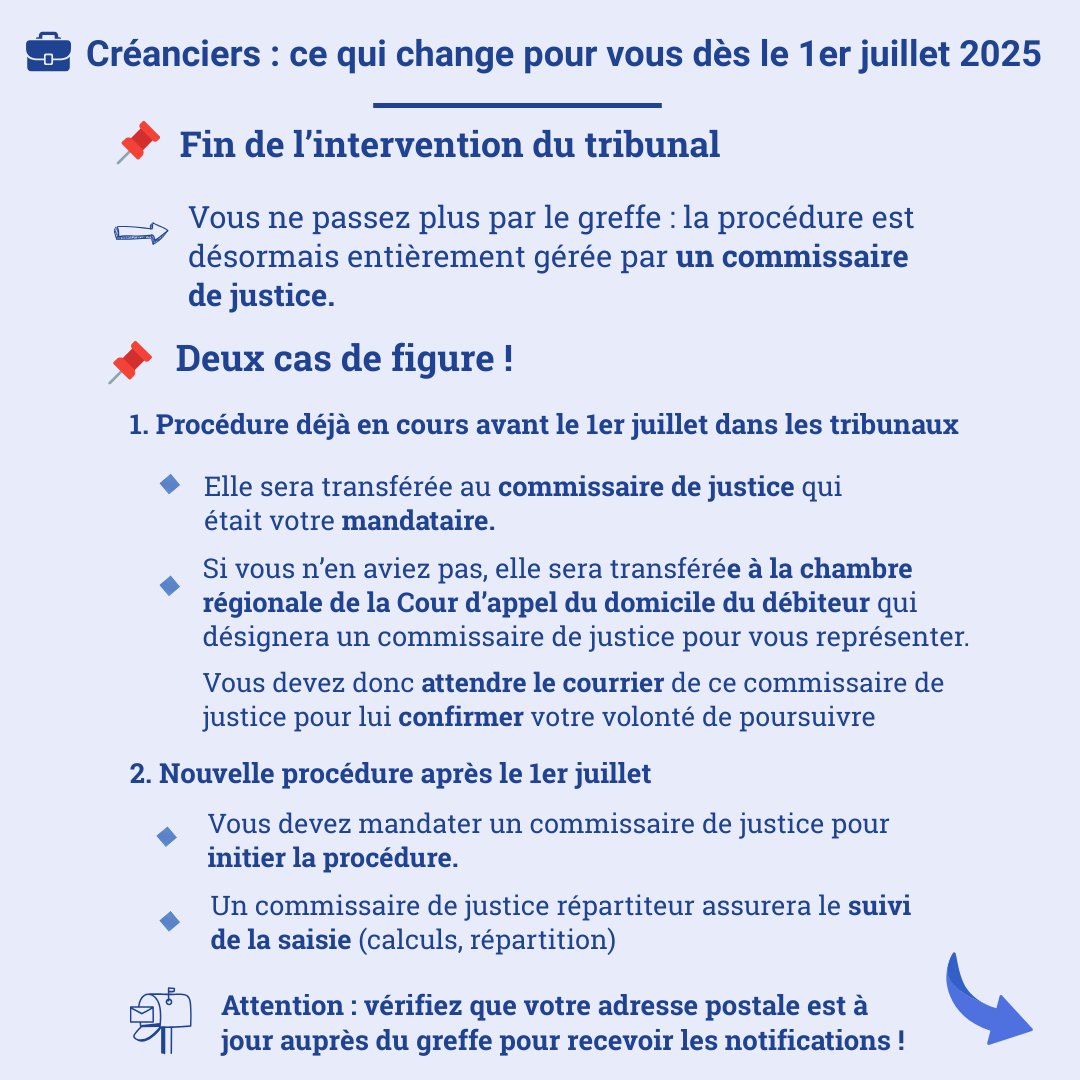 Créanciers : ce qui change pour vous dès le 1er juillet 2025

Fin de l'intervention du tribunal

Vous ne passez plus par le greffe : la procédure est désormais entièrement gérée par un commissaire de justice.

Deux cas de figure !

1. Procédure déjà en cours avant le 1er juillet dans les tribunaux

• Elle sera transférée au commissaire de justice qui était votre mandataire.

• Si vous n'en aviez pas, elle sera transférée à la chambre régionale de la Cour d'appel du domicile du débiteur qui désignera un commissaire de justice pour vous représenter.

Vous devez donc attendre le courrier de ce commissaire de justice pour lui confirmer votre volonté de poursuivre

2. Nouvelle procédure après le 1er juillet

• Vous devez mandater un commissaire de justice pour initier la procédure.

• Un commissaire de justice répartiteur assurera le suivi de la saisie (calculs, répartition)

Attention : vérifiez que votre adresse postale est à jour auprès du greffe pour recevoir les notifications !